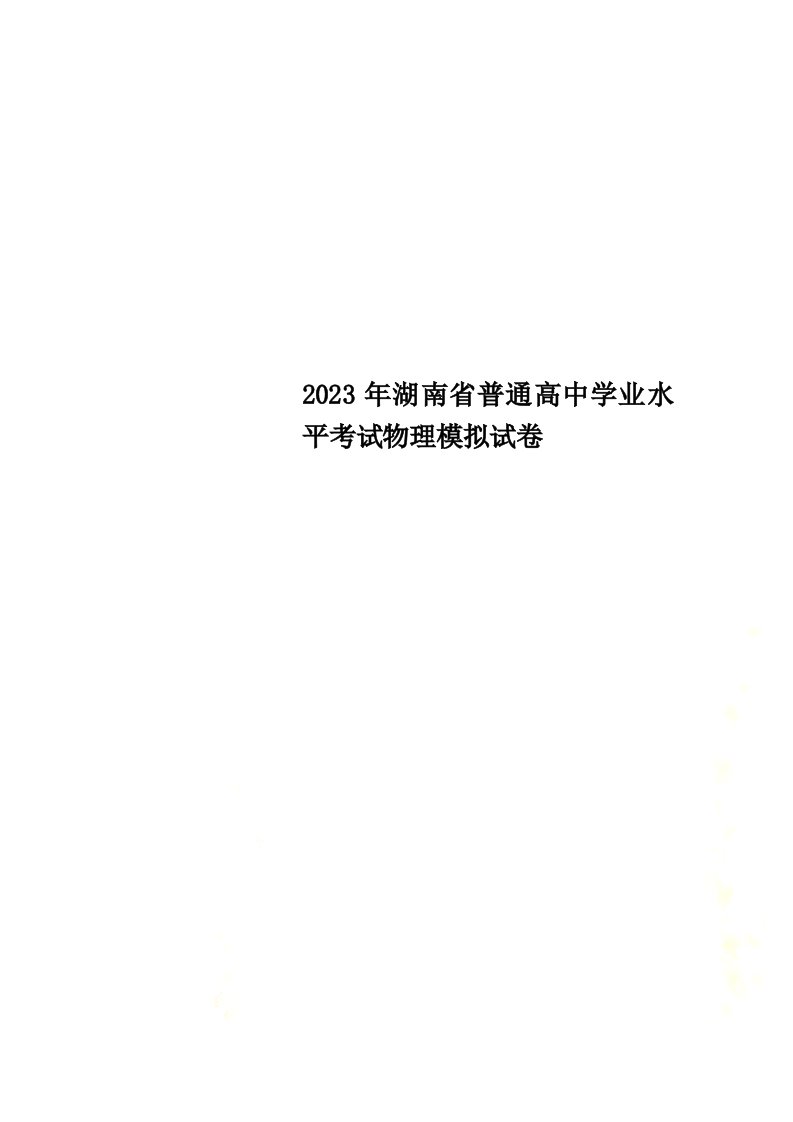 2023年湖南省普通高中学业水平考试物理模拟试卷